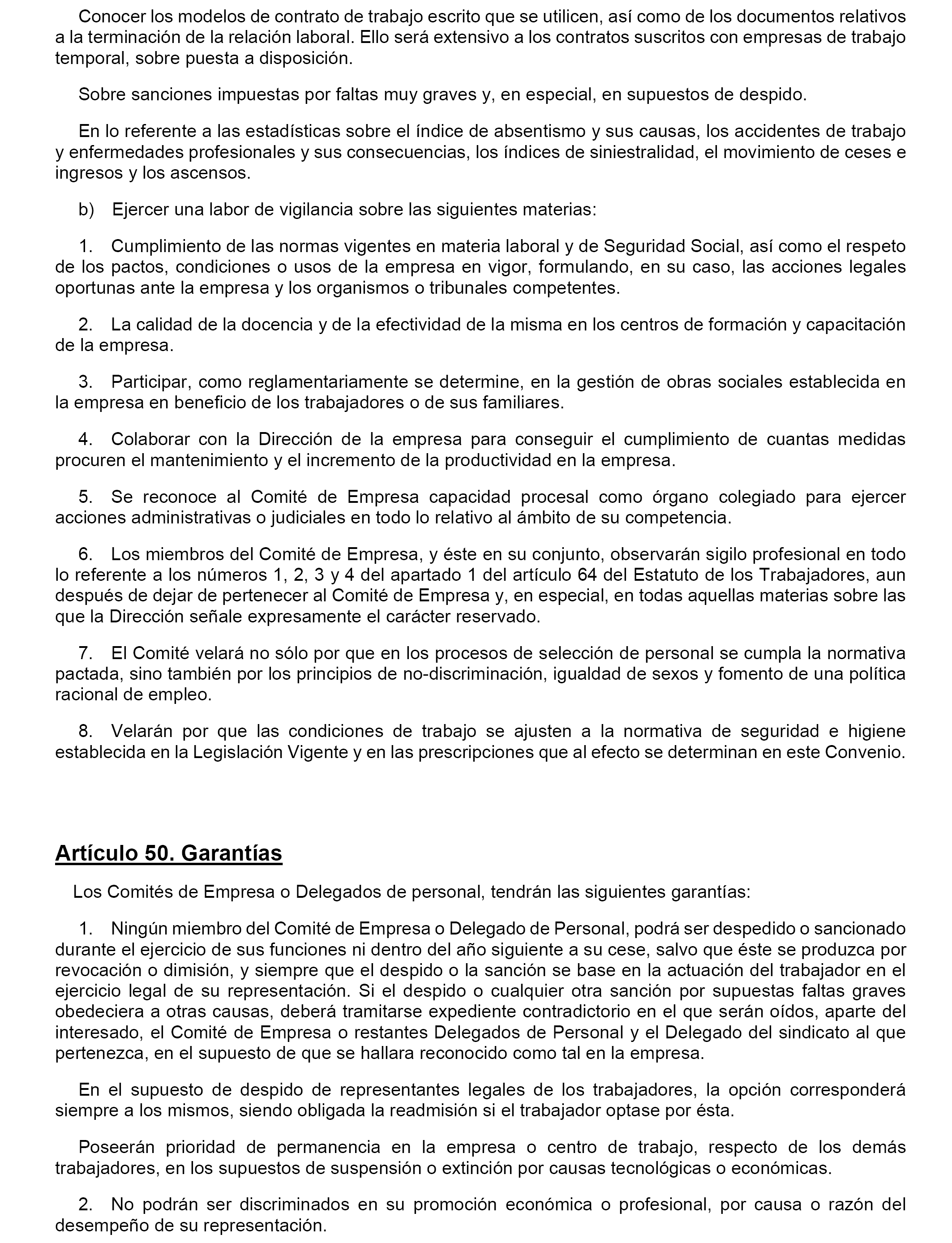 Conocer los modelos de contrato de trabajo escrito que se utilicen, así como de los documentos relativos a la terminación de la relación laboral. Ello será extensivo a los contratos suscritos con empresas de trabajo temporal, sobre puesta a disposición.

Sobre sanciones impuestas por faltas muy graves y, en especial, en supuestos de despido.

En lo referente a las estadísticas sobre el índice de absentismo y sus causas, los accidentes de trabajo y enfermedades profesionales y sus consecuencias, los índices de siniestralidad, el movimiento de ceses e ingresos y los ascensos.

b) Ejercer una labor de vigilancia sobre las siguientes materias:

1. Cumplimiento de las normas vigentes en materia laboral y de Seguridad Social, así como el respeto de los pactos, condiciones o usos de la empresa en vigor, formulando, en su caso, las acciones legales oportunas ante la empresa y los organismos o tribunales competentes.

2. La calidad de la docencia y de la efectividad de la misma en los centros de formación y capacitación de la empresa.

3. Participar, como reglamentariamente se determine, en la gestión de obras sociales establecida en la empresa en beneficio de los trabajadores o de sus familiares.

4. Colaborar con la Dirección de la empresa para conseguir el cumplimiento de cuantas medidas procuren el mantenimiento y el incremento de la productividad en la empresa.

5. Se reconoce al Comité de Empresa capacidad procesal como órgano colegiado para ejercer acciones administrativas o judiciales en todo lo relativo al ámbito de su competencia.

6. Los miembros del Comité de Empresa, y éste en su conjunto, observarán sigilo profesional en todo lo referente a los números 1, 2, 3 y 4 del apartado 1 del artículo 64 del Estatuto de los Trabajadores, aun después de dejar de pertenecer al Comité de Empresa y, en especial, en todas aquellas materias sobre las que la Dirección señale expresamente el carácter reservado.

7. El Comité velará no sólo por que en los procesos de selección de personal se cumpla la normativa pactada, sino también por los principios de no-discriminación, igualdad de sexos y fomento de una política racional de empleo.

8. Velarán por que las condiciones de trabajo se ajusten a la normativa de seguridad e higiene establecida en la Legislación Vigente y en las prescripciones que al efecto se determinan en este Convenio.

Artículo 50. Garantías

Los Comités de Empresa o Delegados de personal, tendrán las siguientes garantías:

1. Ningún miembro del Comité de Empresa o Delegado de Personal, podrá ser despedido o sancionado durante el ejercicio de sus funciones ni dentro del año siguiente a su cese, salvo que éste se produzca por revocación o dimisión, y siempre que el despido o la sanción se base en la actuación del trabajador en el ejercicio legal de su representación. Si el despido o cualquier otra sanción por supuestas faltas graves obedeciera a otras causas, deberá tramitarse expediente contradictorio en el que serán oídos, aparte del interesado, el Comité de Empresa o restantes Delegados de Personal y el Delegado del sindicato al que pertenezca, en el supuesto de que se hallara reconocido como tal en la empresa.

En el supuesto de despido de representantes legales de los trabajadores, la opción corresponderá siempre a los mismos, siendo obligada la readmisión si el trabajador optase por ésta.

Poseerán prioridad de permanencia en la empresa o centro de trabajo, respecto de los demás trabajadores, en los supuestos de suspensión o extinción por causas tecnológicas o económicas.

2. No podrán ser discriminados en su promoción económica o profesional, por causa o razón del desempeño de su representación.